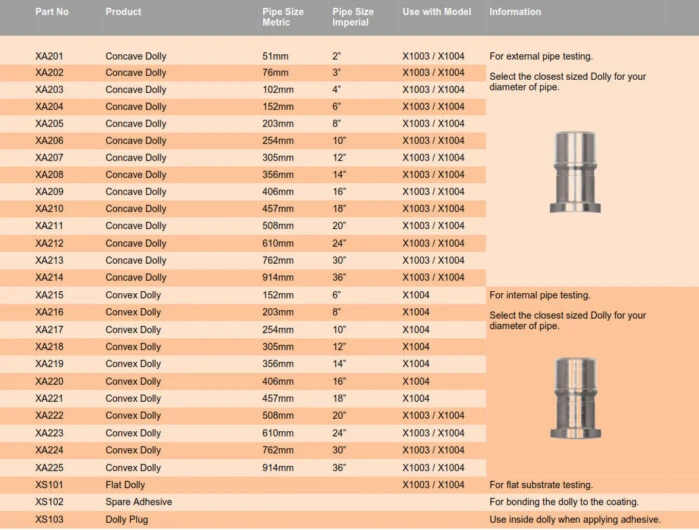 | Part No | Product | Pipe Size Metric | Pipe Size Imperial | Use with Model | Information |
|---|---|---|---|---|---|
| XA201 | Concave Dolly | 51mm | 2" | X1003 / X1004 | For external pipe testing. |
| XA202 | Concave Dolly | 76mm | 3" | X1003 / X1004 | Select the closest sized Dolly for your diameter of pipe. |
| XA203 | Concave Dolly | 102mm | 4" | X1003 / X1004 | |
| XA204 | Concave Dolly | 152mm | 6" | X1003 / X1004 | |
| XA205 | Concave Dolly | 203mm | 8" | X1003 / X1004 | |
| XA206 | Concave Dolly | 254mm | 10" | X1003 / X1004 | |
| XA207 | Concave Dolly | 305mm | 12" | X1003 / X1004 | |
| XA208 | Concave Dolly | 356mm | 14" | X1003 / X1004 | |
| XA209 | Concave Dolly | 406mm | 16" | X1003 / X1004 | |
| XA210 | Concave Dolly | 457mm | 18" | X1003 / X1004 | |
| XA211 | Concave Dolly | 508mm | 20" | X1003 / X1004 | |
| XA212 | Concave Dolly | 610mm | 24" | X1003 / X1004 | |
| XA213 | Concave Dolly | 762mm | 30" | X1003 / X1004 | |
| XA214 | Concave Dolly | 914mm | 36" | X1003 / X1004 | |
| XA215 | Convex Dolly | 152mm | 6" | X1004 | For internal pipe testing. |
| XA216 | Convex Dolly | 203mm | 8" | X1004 | Select the closest sized Dolly for your diameter of pipe. |
| XA217 | Convex Dolly | 254mm | 10" | X1004 | |
| XA218 | Convex Dolly | 305mm | 12" | X1004 | |
| XA219 | Convex Dolly | 356mm | 14" | X1004 | |
| XA220 | Convex Dolly | 406mm | 16" | X1004 | |
| XA221 | Convex Dolly | 457mm | 18" | X1004 | |
| XA222 | Convex Dolly | 508mm | 20" | X1003 / X1004 | |
| XA223 | Convex Dolly | 610mm | 24" | X1003 / X1004 | |
| XA224 | Convex Dolly | 762mm | 30" | X1003 / X1004 | |
| XA225 | Convex Dolly | 914mm | 36" | X1003 / X1004 | |
| XS101 | Flat Dolly | | | X1003 / X1004 | For flat substrate testing. |
| XS102 | Spare Adhesive | | | | For bonding the dolly to the coating. |
| XS103 | Dolly Plug | | | | Use inside dolly when applying adhesive. |